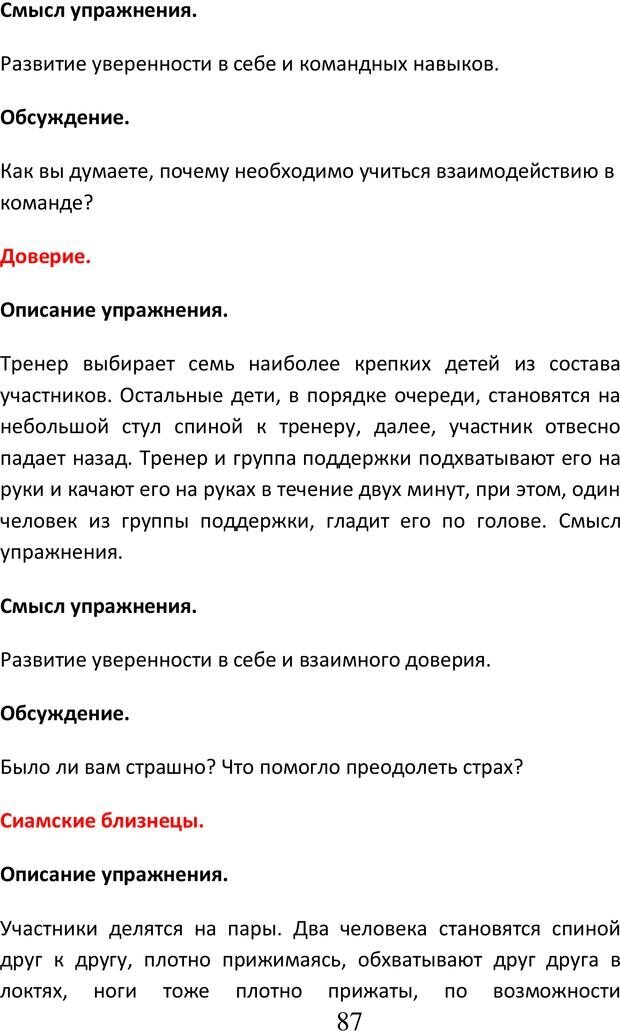 Смысл упражнения.

Развитие уверенности в себе и командных навыков.

Обсуждение.

Как вы думаете, почему необходимо учиться взаимодействию в команде?

Доверие.

Описание упражнения.

Тренер выбирает семь наиболее крепких детей из состава участников. Остальные дети, в порядке очереди, становятся на небольшой стул спиной к тренеру, далее, участник отвесно падает назад. Тренер и группа поддержки подхватывают его на руки и качают его на руках в течение двух минут, при этом, один человек из группы поддержки, гладит его по голове. Смысл упражнения.

Смысл упражнения.

Развитие уверенности в себе и взаимного доверия.

Обсуждение.

Было ли вам страшно? Что помогло преодолеть страх?

Сиамские близнецы.

Описание упражнения.

Участники делятся на пары. Два человека становятся спиной друг к другу, плотно прижимаясь, обхватывают друг друга в локтях, ноги тоже плотно прижаты, по возможности

87